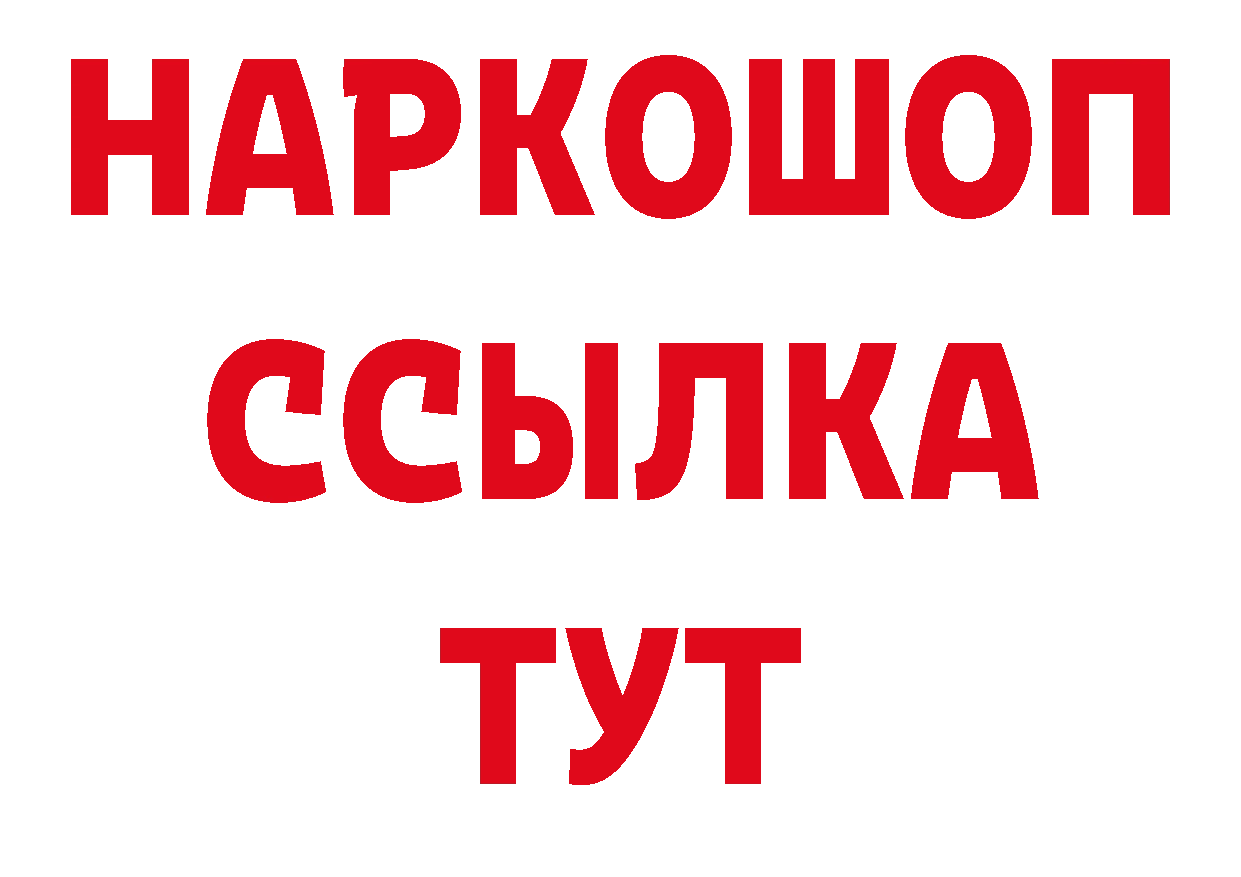 НАРКОШОП
ССЫЛКА
ТУТ